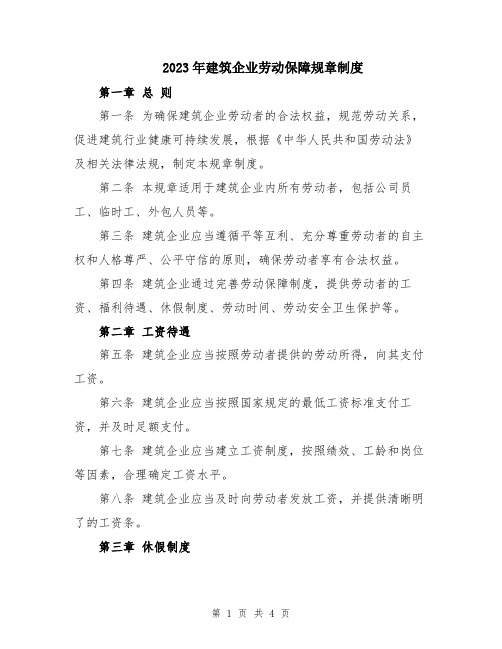 2023年建筑企业劳动保障规章制度

第一章 总 则

第一条 为确保建筑企业劳动者的合法权益，规范劳动关系，促进建筑行业健康可持续发展，根据《中华人民共和国劳动法》及相关法律法规，制定本规章制度。

第二条 本规章适用于建筑企业内所有劳动者，包括公司员工、临时工、外包人员等。

第三条 建筑企业应当遵循平等互利、充分尊重劳动者的自主权和人格尊严、公平守信的原则，确保劳动者享有合法权益。

第四条 建筑企业通过完善劳动保障制度，提供劳动者的工资、福利待遇、休假制度、劳动时间、劳动安全卫生保护等。

第二章 工资待遇

第五条 建筑企业应当按照劳动者提供的劳动所得，向其支付工资。

第六条 建筑企业应当按照国家规定的最低工资标准支付工资，并及时足额支付。

第七条 建筑企业应当建立工资制度，按照绩效、工龄和岗位等因素，合理确定工资水平。

第八条 建筑企业应当及时向劳动者发放工资，并提供清晰明了的工资条。

第三章 休假制度

第 1 页 共 4 页